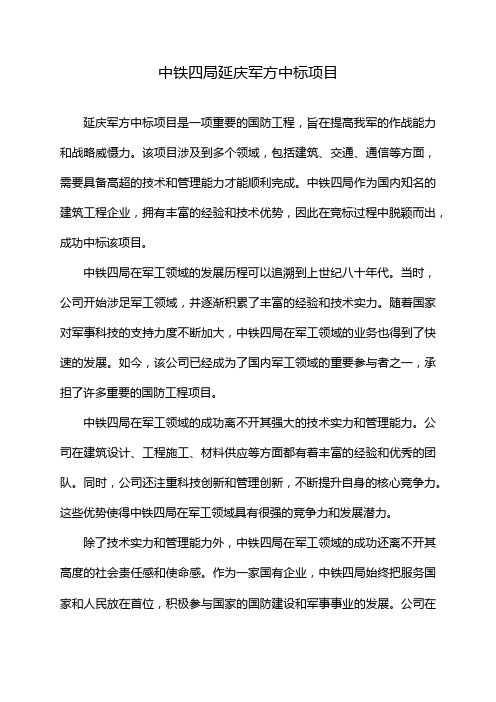 中铁四局延庆军方中标项目

延庆军方中标项目是一项重要的国防工程，旨在提高我军的作战能力和战略威慑力。该项目涉及到多个领域，包括建筑、交通、通信等方面，需要具备高超的技术和管理能力才能顺利完成。中铁四局作为国内知名的建筑工程企业，拥有丰富的经验和技术优势，因此在竞标过程中脱颖而出，成功中标该项目。

中铁四局在军工领域的发展历程可以追溯到上世纪八十年代。当时，公司开始涉足军工领域，并逐渐积累了丰富的经验和技术实力。随着国家对军事科技的支持力度不断加大，中铁四局在军工领域的业务也得到了快速的发展。如今，该公司已经成为了国内军工领域的重要参与者之一，承担了许多重要的国防工程项目。

中铁四局在军工领域的成功离不开其强大的技术实力和管理能力。公司在建筑设计、工程施工、材料供应等方面都有着丰富的经验和优秀的团队。同时，公司还注重科技创新和管理创新，不断提升自身的核心竞争力。这些优势使得中铁四局在军工领域具有很强的竞争力和发展潜力。

除了技术实力和管理能力外，中铁四局在军工领域的成功还离不开其高度的社会责任感和使命感。作为一家国有企业，中铁四局始终把服务国家和人民放在首位，积极参与国家的国防建设和军事事业的发展。公司在